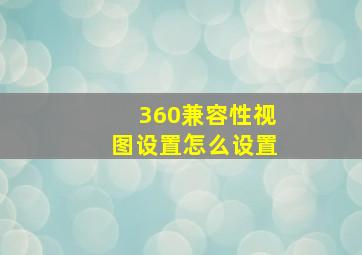 360兼容性视图设置怎么设置